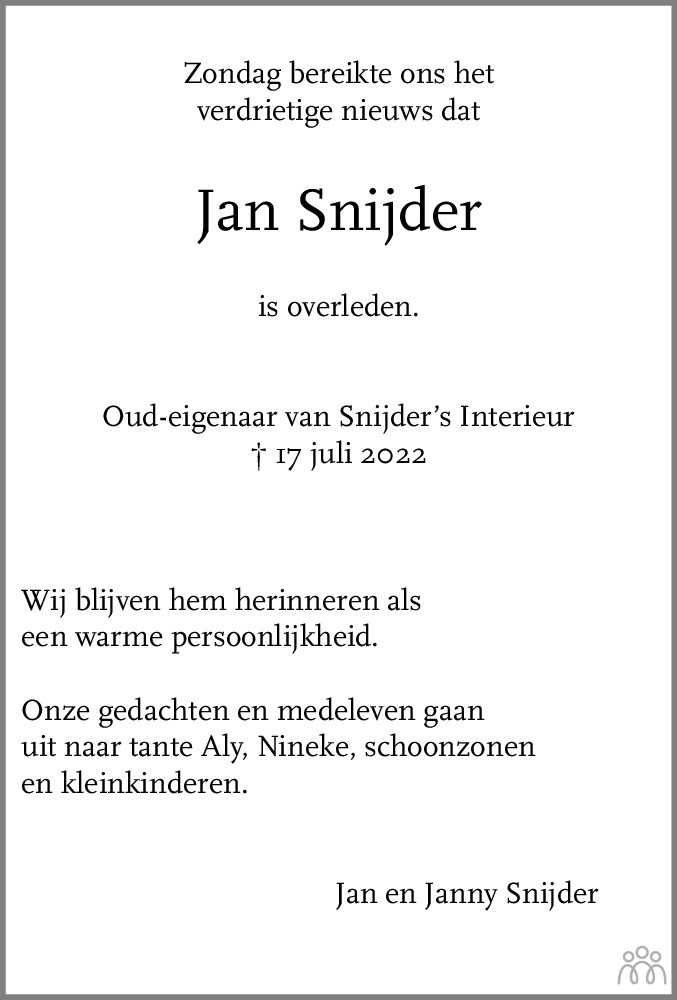 Zondag bereikte ons het
verdrietige nieuws dat

Jan Snijder

is overleden.

Oud-eigenaar van Snijder's Interieur
† 17 juli 2022

Wij blijven hem herinneren als een warme persoonlijkheid.

Onze gedachten en medeleven gaan uit naar tante Aly, Nineke, schoonzonen en kleinkinderen.

Jan en Janny Snijder